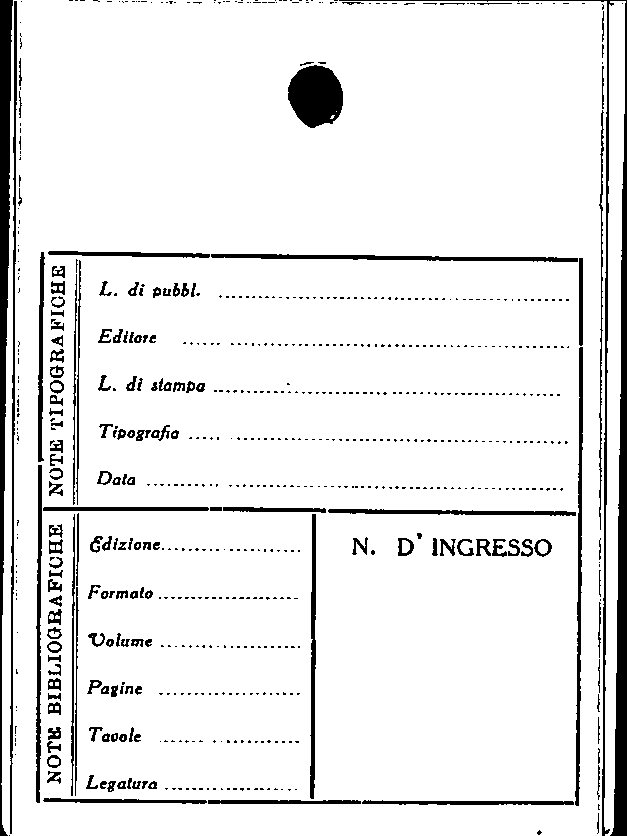 NOTE TIPOGRAFICHE

L. di pubbl. ____

Editore ____

L. di stampa ____

Tipografia ____

Data ____

NOTE BIBLIOGRAFICHE

Edizione ____

Formato ____

Volume ____

Pagine ____

Tavole ____

Legatura ____

N. D' INGRESSO